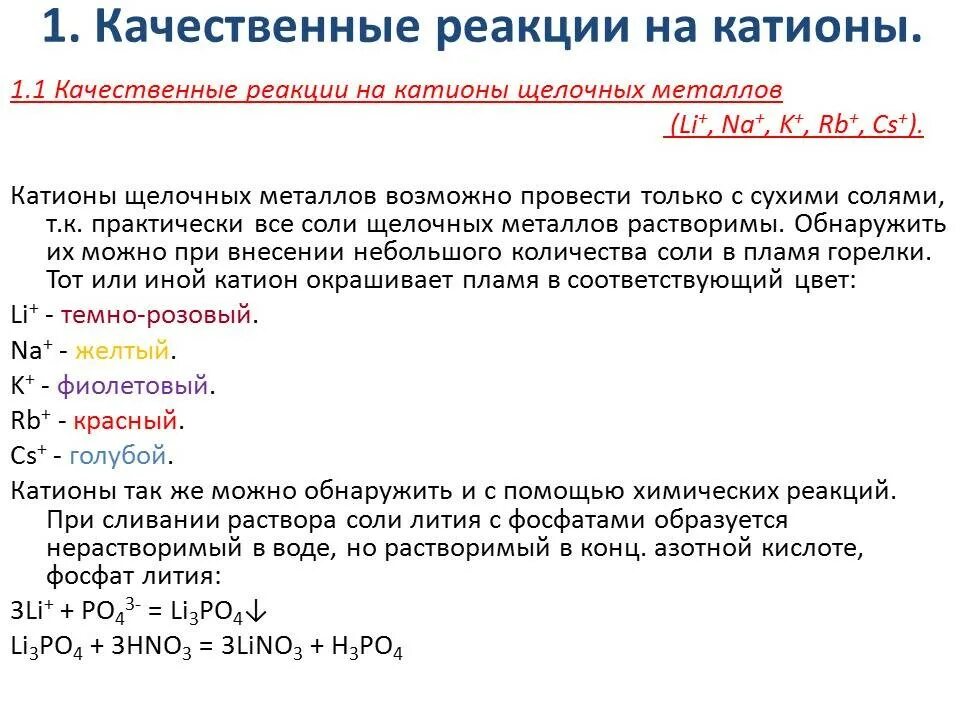 1. Качественные реакции на катионы.

1.1 Качественные реакции на катионы щелочных металлов ($Li^+$, $Na^+$, $K^+$, $Rb^+$, $Cs^+$).

Катионы щелочных металлов возможно провести только с сухими солями, т.к. практически все соли щелочных металлов растворимы. Обнаружить их можно при внесении небольшого количества соли в пламя горелки. Тот или иной катион окрашивает пламя в соответствующий цвет:

$Li^+$ - темно-розовый.

$Na^+$ - желтый.

$K^+$ - фиолетовый.

$Rb^+$ - красный.

$Cs^+$ - голубой.

Катионы так же можно обнаружить и с помощью химических реакций. При сливании раствора соли лития с фосфатами образуется нерастворимый в воде, но растворимый в конц. азотной кислоте, фосфат лития:

$3Li^+ + PO_4^{3-} = Li_3PO_4\downarrow$

$Li_3PO_4 + 3HNO_3 = 3LiNO_3 + H_3PO_4$